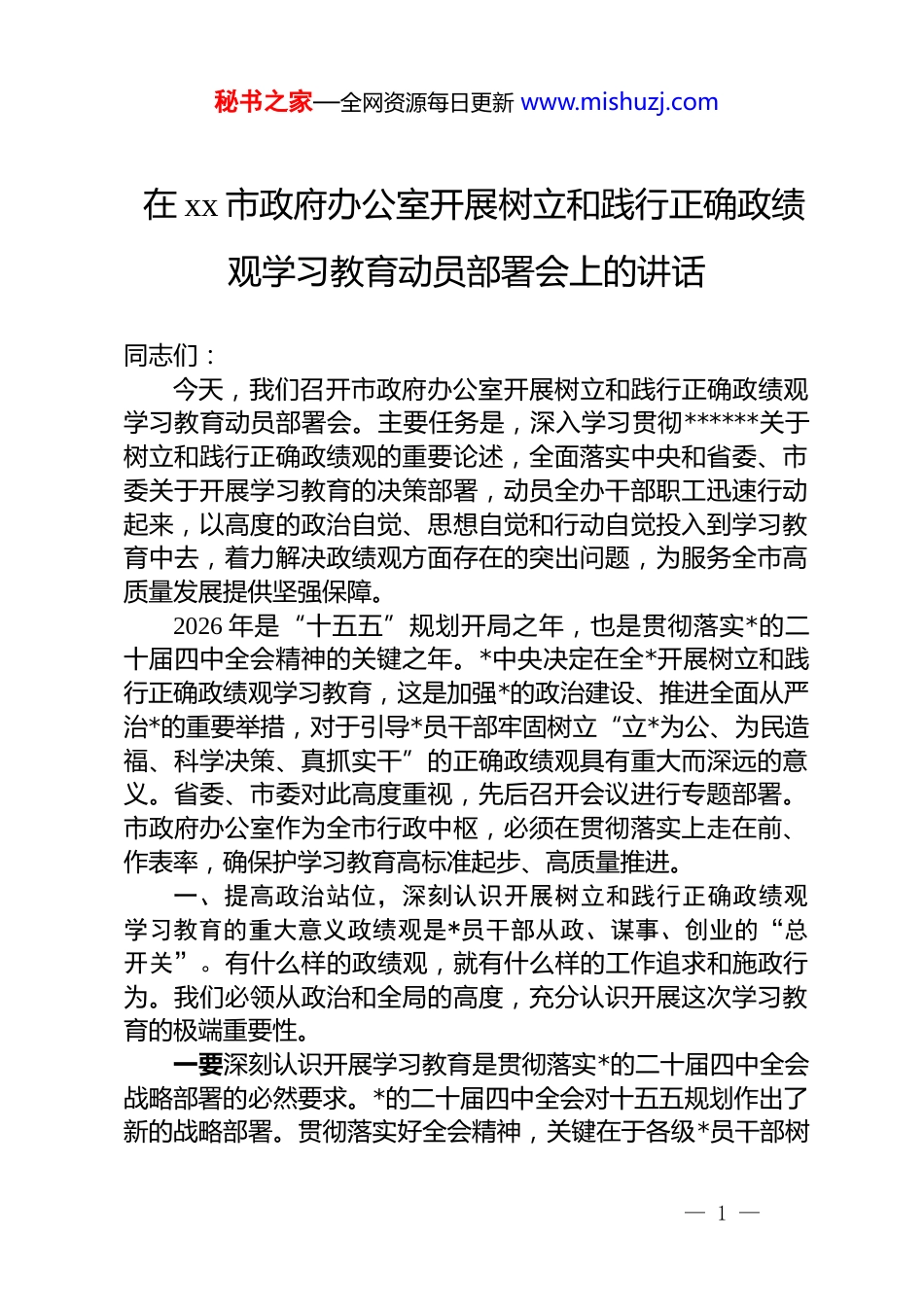 秘书之家—全网资源每日更新 www.mishuzj.com

在 xx 市政府办公室开展树立和践行正确政绩观学习教育动员部署会上的讲话

同志们：

今天，我们召开市政府办公室开展树立和践行正确政绩观学习教育动员部署会。主要任务是，深入学习贯彻******关于树立和践行正确政绩观的重要论述，全面落实中央和省委、市委关于开展学习教育的决策部署，动员全办干部职工迅速行动起来，以高度的政治自觉、思想自觉和行动自觉投入到学习教育中去，着力解决政绩观方面存在的突出问题，为服务全市高质量发展提供坚强保障。

2026 年是“十五五”规划开局之年，也是贯彻落实*的二十届四中全会精神的关键之年。*中央决定在全*开展树立和践行正确政绩观学习教育，这是加强*的政治建设、推进全面从严治*的重要举措，对于引导*员干部牢固树立“立*为公、为民造福、科学决策、真抓实干”的正确政绩观具有重大而深远的意义。省委、市委对此高度重视，先后召开会议进行专题部署。市政府办公室作为全市行政中枢，必须在贯彻落实上走在前、作表率，确保护学习教育高标准起步、高质量推进。

一、提高政治站位，深刻认识开展树立和践行正确政绩观学习教育的重大意义政绩观是*员干部从政、谋事、创业的“总开关”。有什么样的政绩观，就有什么样的工作追求和施政行为。我们必领从政治和全局的高度，充分认识开展这次学习教育的极端重要性。

一要深刻认识开展学习教育是贯彻落实*的二十届四中全会战略部署的必然要求。*的二十届四中全会对十五五规划作出了新的战略部署。贯彻落实好全会精神，关键在于各级*员干部树

— 1 —